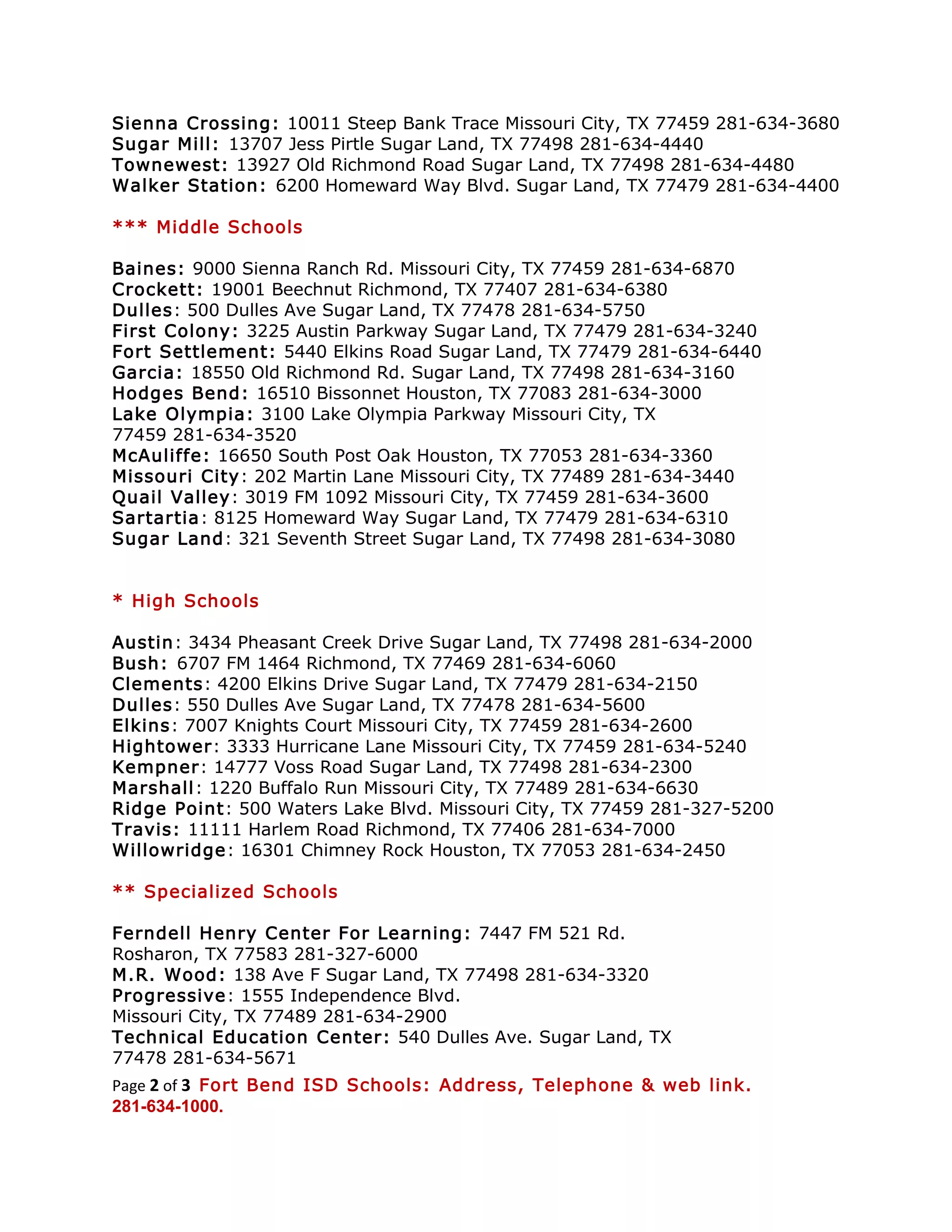 Sienna Crossing: 10011 Steep Bank Trace Missouri City, TX 77459 281-634-3680
Sugar Mill: 13707 Jess Pirtle Sugar Land, TX 77498 281-634-4440
Townewest: 13927 Old Richmond Road Sugar Land, TX 77498 281-634-4480
Walker Station: 6200 Homeward Way Blvd. Sugar Land, TX 77479 281-634-4400

*** Middle Schools

Baines: 9000 Sienna Ranch Rd. Missouri City, TX 77459 281-634-6870
Crockett: 19001 Beechnut Richmond, TX 77407 281-634-6380
Dulles: 500 Dulles Ave Sugar Land, TX 77478 281-634-5750
First Colony: 3225 Austin Parkway Sugar Land, TX 77479 281-634-3240
Fort Settlement: 5440 Elkins Road Sugar Land, TX 77479 281-634-6440
Garcia: 18550 Old Richmond Rd. Sugar Land, TX 77498 281-634-3160
Hodges Bend: 16510 Bissonnet Houston, TX 77083 281-634-3000
Lake Olympia: 3100 Lake Olympia Parkway Missouri City, TX 77459 281-634-3520
McAuliffe: 16650 South Post Oak Houston, TX 77053 281-634-3360
Missouri City: 202 Martin Lane Missouri City, TX 77489 281-634-3440
Quail Valley: 3019 FM 1092 Missouri City, TX 77459 281-634-3600
Sartartia: 8125 Homeward Way Sugar Land, TX 77479 281-634-6310
Sugar Land: 321 Seventh Street Sugar Land, TX 77498 281-634-3080

* High Schools

Austin: 3434 Pheasant Creek Drive Sugar Land, TX 77498 281-634-2000
Bush: 6707 FM 1464 Richmond, TX 77469 281-634-6060
Clements: 4200 Elkins Drive Sugar Land, TX 77479 281-634-2150
Dulles: 550 Dulles Ave Sugar Land, TX 77478 281-634-5600
Elkins: 7007 Knights Court Missouri City, TX 77459 281-634-2600
Hightower: 3333 Hurricane Lane Missouri City, TX 77459 281-634-5240
Kempner: 14777 Voss Road Sugar Land, TX 77498 281-634-2300
Marshall: 1220 Buffalo Run Missouri City, TX 77489 281-634-6630
Ridge Point: 500 Waters Lake Blvd. Missouri City, TX 77459 281-327-5200
Travis: 11111 Harlem Road Richmond, TX 77406 281-634-7000
Willowridge: 16301 Chimney Rock Houston, TX 77053 281-634-2450

** Specialized Schools

Ferndell Henry Center For Learning: 7447 FM 521 Rd. Rosharon, TX 77583 281-327-6000
M.R. Wood: 138 Ave F Sugar Land, TX 77498 281-634-3320
Progressive: 1555 Independence Blvd. Missouri City, TX 77489 281-634-2900
Technical Education Center: 540 Dulles Ave. Sugar Land, TX 77478 281-634-5671

Page 2 of 3 Fort Bend ISD Schools: Address, Telephone & web link. 281-634-1000.